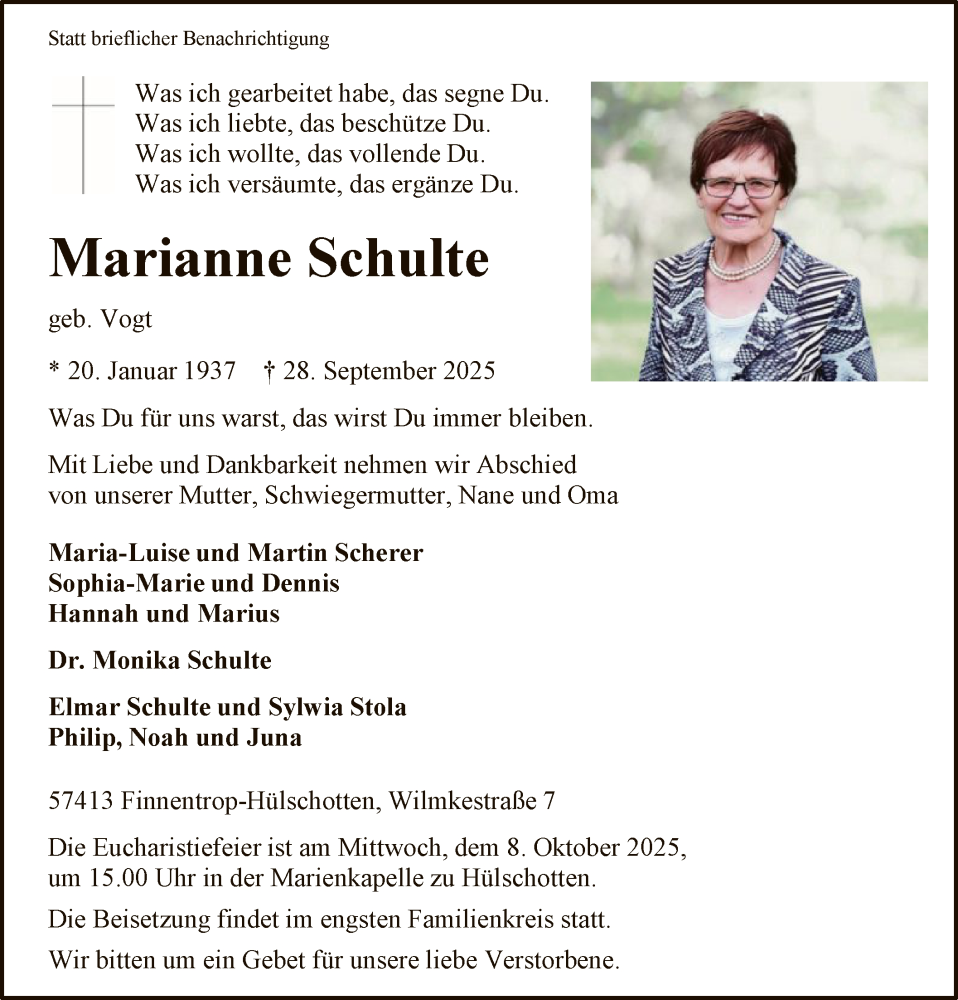 Statt brieflicher Benachrichtigung

Was ich gearbeitet habe, das segne Du.
Was ich liebte, das beschütze Du.
Was ich wollte, das vollende Du.
Was ich versäumte, das ergänze Du.

Marianne Schulte

geb. Vogt

* 20. Januar 1937 † 28. September 2025

Was Du für uns warst, das wirst Du immer bleiben.

Mit Liebe und Dankbarkeit nehmen wir Abschied von unserer Mutter, Schwiegermutter, Nane und Oma

Maria-Luise und Martin Scherer
Sophia-Marie und Dennis
Hannah und Marius

Dr. Monika Schulte

Elmar Schulte und Sylwia Stola
Philip, Noah und Juna

57413 Finnentrop-Hülschotten, Wilmkestraße 7

Die Eucharistiefeier ist am Mittwoch, dem 8. Oktober 2025, um 15.00 Uhr in der Marienkapelle zu Hülschotten.

Die Beisetzung findet im engsten Familienkreis statt.

Wir bitten um ein Gebet für unsere liebe Verstorbene.